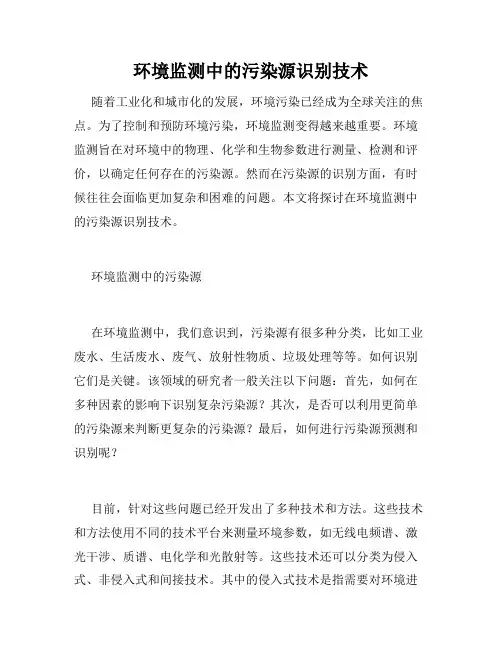 环境监测中的污染源识别技术

随着工业化和城市化的发展，环境污染已经成为全球关注的焦点。为了控制和预防环境污染，环境监测变得越来越重要。环境监测旨在对环境中的物理、化学和生物参数进行测量、检测和评价，以确定任何存在的污染源。然而在污染源的识别方面，有时候往往会面临更加复杂和困难的问题。本文将探讨在环境监测中的污染源识别技术。

环境监测中的污染源

在环境监测中，我们意识到，污染源有很多种分类，比如工业废水、生活废水、废气、放射性物质、垃圾处理等等。如何识别它们是关键。该领域的研究者一般关注以下问题：首先，如何在多种因素的影响下识别复杂污染源？其次，是否可以利用更简单的污染源来判断更复杂的污染源？最后，如何进行污染源预测和识别呢？

目前，针对这些问题已经开发出了多种技术和方法。这些技术和方法使用不同的技术平台来测量环境参数，如无线电频谱、激光干涉、质谱、电化学和光散射等。这些技术还可以分类为侵入式、非侵入式和间接技术。其中的侵入式技术是指需要对环境进